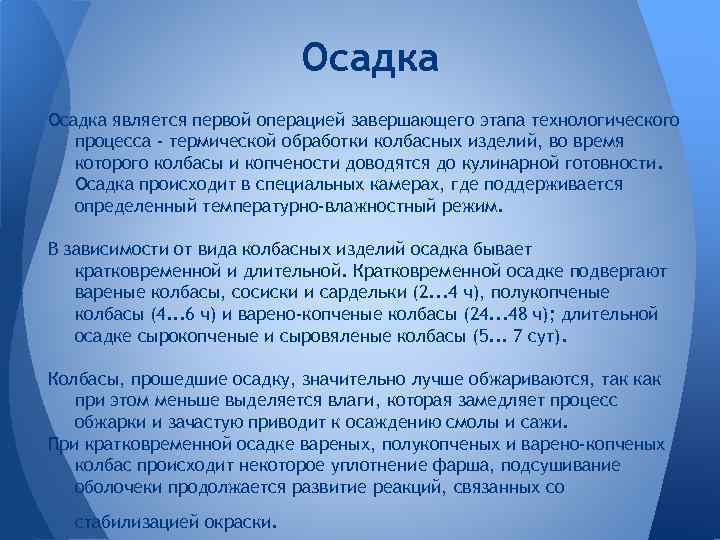 Осадка

Осадка является первой операцией завершающего этапа технологического процесса - термической обработки колбасных изделий, во время которого колбасы и копчености доводятся до кулинарной готовности. Осадка происходит в специальных камерах, где поддерживается определенный температурно-влажностный режим.

В зависимости от вида колбасных изделий осадка бывает кратковременной и длительной. Кратковременной осадке подвергают вареные колбасы, сосиски и сардельки (2...4 ч), полукопченые колбасы (4...6 ч) и варено-копченые колбасы (24...48 ч); длительной осадке сырокопченые и сыровяленые колбасы (5... 7 сут).

Колбасы, прошедшие осадку, значительно лучше обжариваются, так как при этом меньше выделяется влаги, которая замедляет процесс обжарки и зачастую приводит к осаждению смолы и сажи.
При кратковременной осадке вареных, полукопченых и варено-копченых колбас происходит некоторое уплотнение фарша, подсушивание оболочеки продолжается развитие реакций, связанных со

стабилизацией окраски.